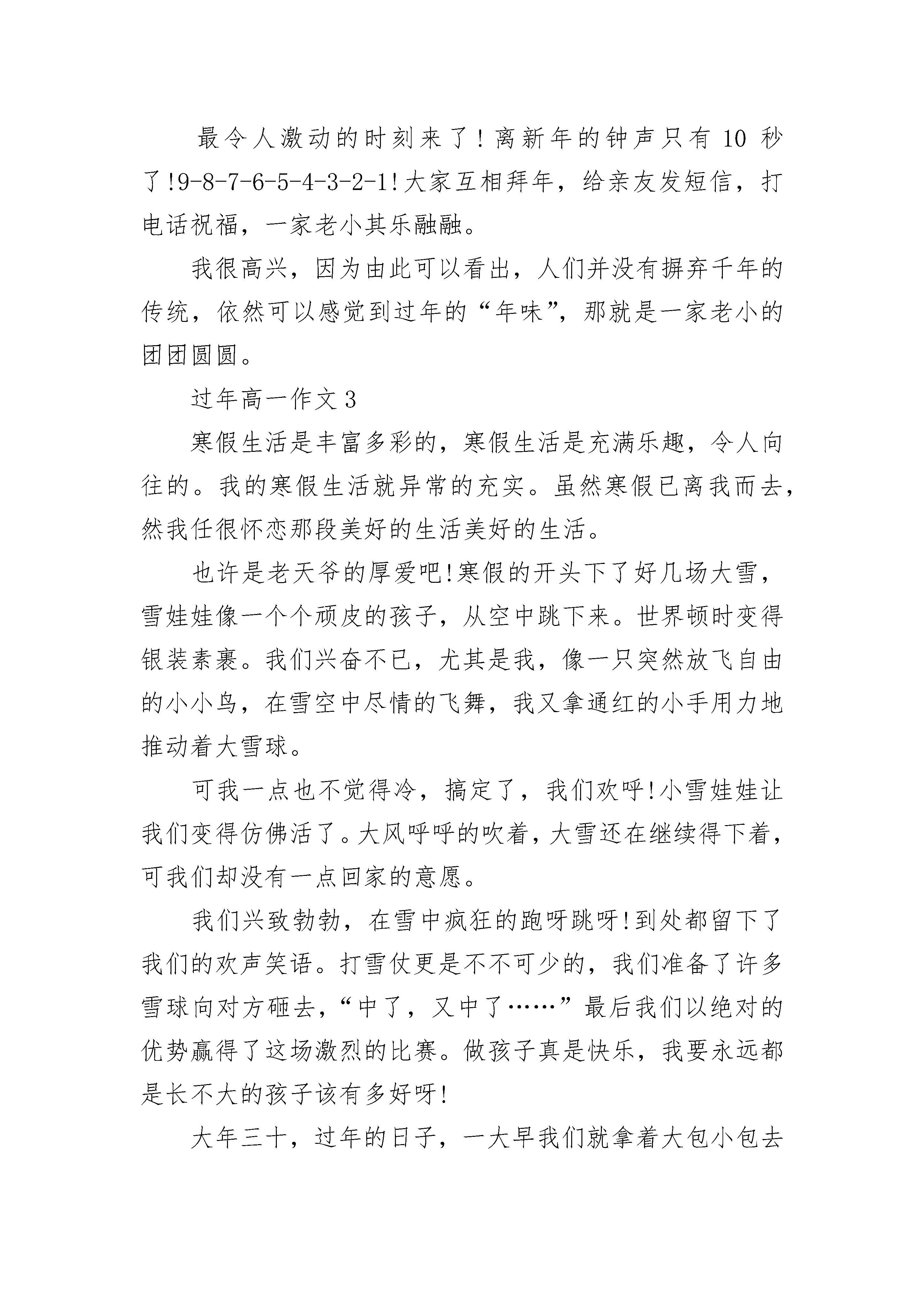 最令人激动的时刻来了！离新年的钟声只有 10 秒了!9-8-7-6-5-4-3-2-1!大家互相拜年，给亲友发短信，打电话祝福，一家老小其乐融融。

我很高兴，因为由此可以看出，人们并没有摒弃千年的传统，依然可以感觉到过年的“年味”，那就是一家老小的团团圆圆。

过年高一作文 3

寒假生活是丰富多彩的，寒假生活是充满乐趣，令人向往的。我的寒假生活就异常的充实。虽然寒假已离我而去，然我任很怀恋那段美好的生活美好的生活。

也许是老天爷的厚爱吧!寒假的开头下了好几场大雪，雪娃娃像一个个顽皮的孩子，从空中跳下来。世界顿时变得银装素裹。我们兴奋不已，尤其是我，像一只突然放飞自由的小小鸟，在雪空中尽情的飞舞，我又拿通红的小手用力地推动着大雪球。

可我一点也不觉得冷，搞定了，我们欢呼!小雪娃娃让我们变得仿佛活了。大风呼呼的吹着，大雪还在继续得下着，可我们却没有一点回家的意愿。

我们兴致勃勃，在雪中疯狂的跑呀跳呀!到处都留下了我们的欢声笑语。打雪仗更是不不可少的，我们准备了许多雪球向对方砸去，“中了，又中了……”最后我们以绝对的优势赢得了这场激烈的比赛。做孩子真是快乐，我要永远都是长不大的孩子该有多好呀!

大年三十，过年的日子，一大早我们就拿着大包小包去